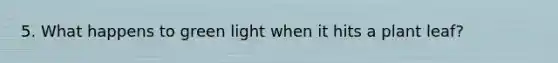 5. What happens to green light when it hits a plant leaf?